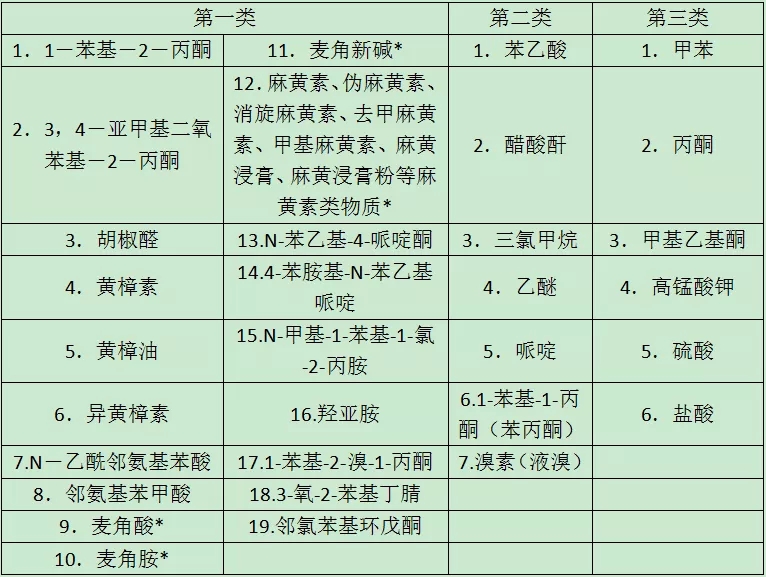 | 第一类 | | 第二类 | 第三类 |
|---|---|---|---|
| 1．1－苯基－2－丙酮 | 11．麦角新碱* | 1．苯乙酸 | 1．甲苯 |
| 2．3，4－亚甲基二氧苯基－2－丙酮 | 12. 麻黄素、伪麻黄素、消旋麻黄素、去甲麻黄素、甲基麻黄素、麻黄浸膏、麻黄浸膏粉等麻黄素类物质* | 2．醋酸酐 | 2．丙酮 |
| 3．胡椒醛 | 13.N-苯乙基-4-哌啶酮 | 3．三氯甲烷 | 3．甲基乙基酮 |
| 4．黄樟素 | 14.4-苯胺基-N-苯乙基哌啶 | 4．乙醚 | 4．高锰酸钾 |
| 5．黄樟油 | 15.N-甲基-1-苯基-1-氯-2-丙胺 | 5．哌啶 | 5．硫酸 |
| 6．异黄樟素 | 16.羟亚胺 | 6.1-苯基-1-丙酮（苯丙酮） | 6．盐酸 |
| 7.N－乙酰邻氨基苯酸 | 17.1-苯基-2-溴-1-丙酮 | 7.溴素（液溴） | |
| 8．邻氨基苯甲酸 | 18.3-氧-2-苯基丁腈 | | |
| 9．麦角酸* | 19.邻氯苯基环戊酮 | | |
| 10．麦角胺* | | | |